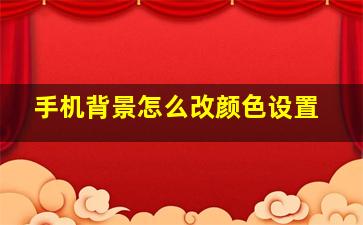 手机背景怎么改颜色设置